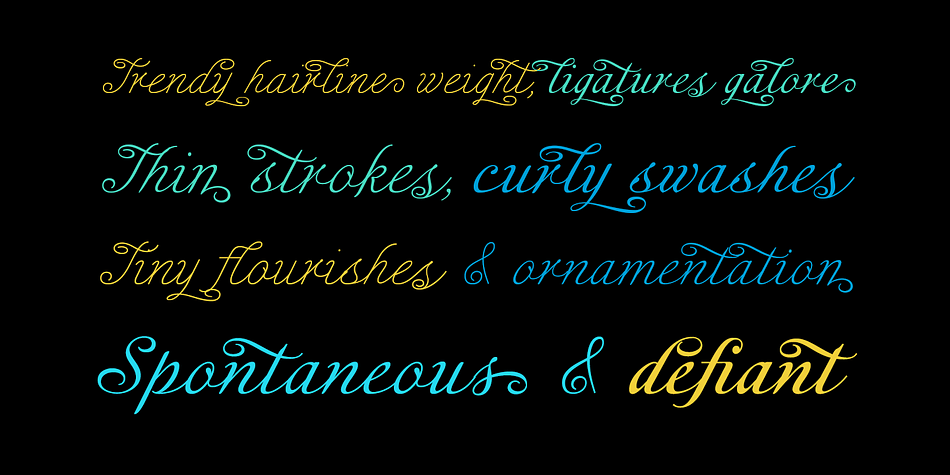 Trendy hairline weight, ligatures galore
Thin strokes, curly swashes
Tiny flourishes & ornamentation
Spontaneous & defiant